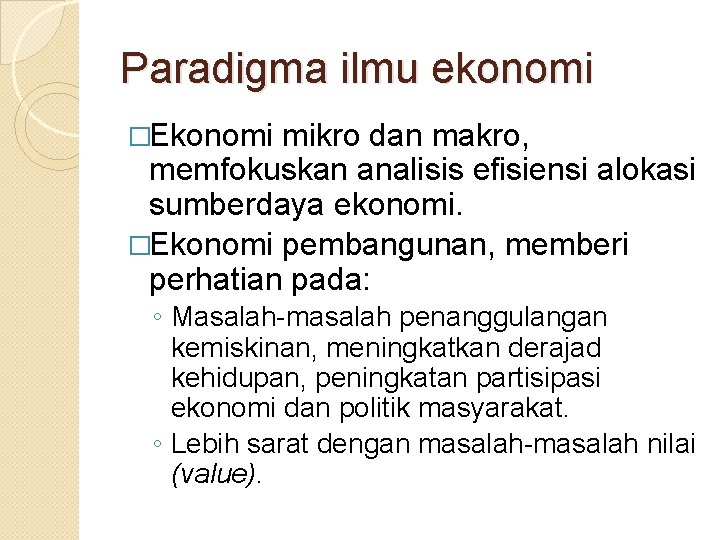 Paradigma ilmu ekonomi

□Ekonomi mikro dan makro, memfokuskan analisis efisiensi alokasi sumberdaya ekonomi.

□Ekonomi pembangunan, memberi perhatian pada:

◦ Masalah-masalah penanggulangan kemiskinan, meningkatkan derajad kehidupan, peningkatan partisipasi ekonomi dan politik masyarakat.

◦ Lebih sarat dengan masalah-masalah nilai (value).